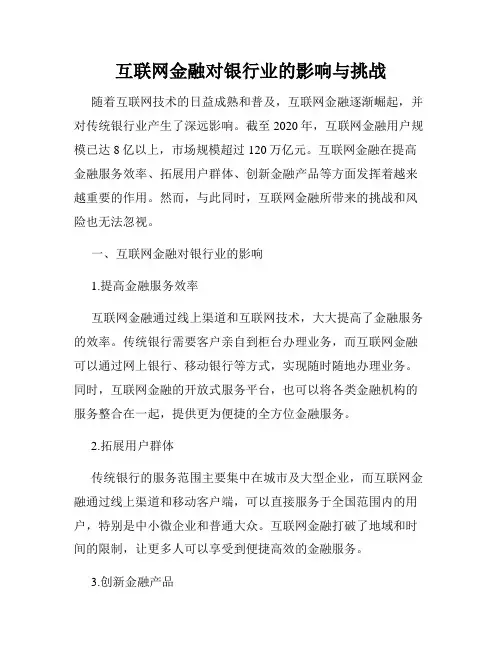 互联网金融对银行业的影响与挑战

随着互联网技术的日益成熟和普及，互联网金融逐渐崛起，并对传统银行业产生了深远影响。截至 2020 年，互联网金融用户规模已达 8 亿以上，市场规模超过 120 万亿元。互联网金融在提高金融服务效率、拓展用户群体、创新金融产品等方面发挥着越来越重要的作用。然而，与此同时，互联网金融所带来的挑战和风险也无法忽视。

一、互联网金融对银行业的影响

1.提高金融服务效率

互联网金融通过线上渠道和互联网技术，大大提高了金融服务的效率。传统银行需要客户亲自到柜台办理业务，而互联网金融可以通过网上银行、移动银行等方式，实现随时随地办理业务。同时，互联网金融的开放式服务平台，也可以将各类金融机构的服务整合在一起，提供更为便捷的全方位金融服务。

2.拓展用户群体

传统银行的服务范围主要集中在城市及大型企业，而互联网金融通过线上渠道和移动客户端，可以直接服务于全国范围内的用户，特别是中小微企业和普通大众。互联网金融打破了地域和时间的限制，让更多人可以享受到便捷高效的金融服务。

3.创新金融产品